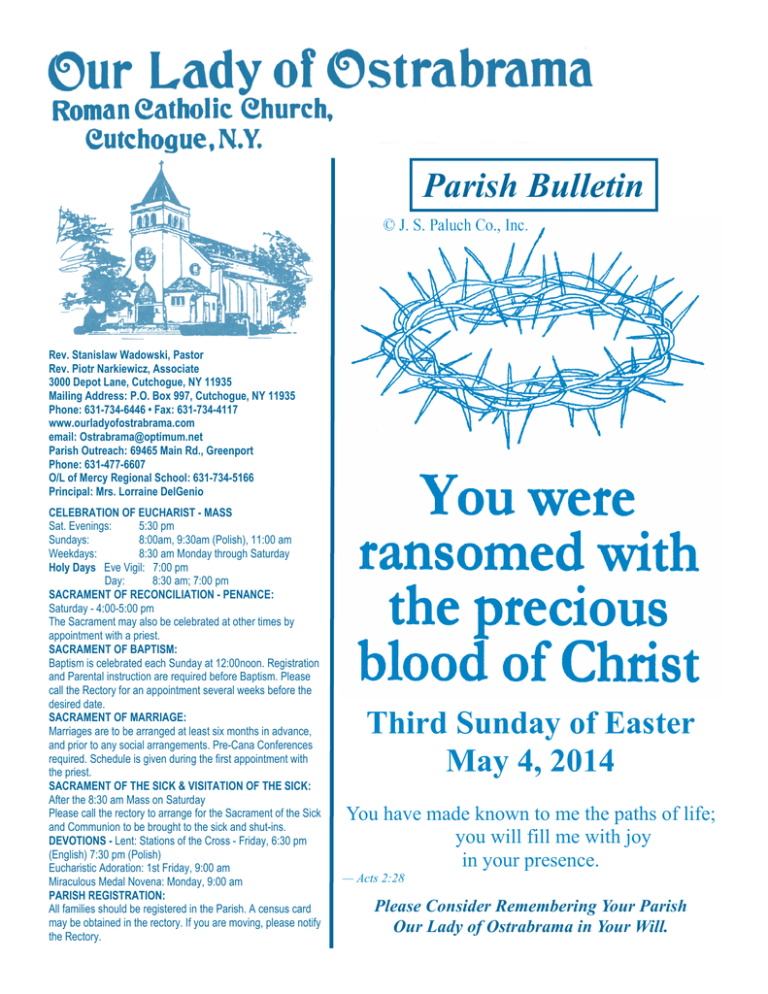 Our Lady of Ostrabrama
Roman Catholic Church,
Cutchogue, N.Y.

Rev. Stanislaw Wadowski, Pastor
Rev. Piotr Narkiewicz, Associate
3000 Depot Lane, Cutchogue, NY 11935
Mailing Address: P.O. Box 997, Cutchogue, NY 11935
Phone: 631-734-6446 • Fax: 631-734-4117
www.ourladyofostrabrama.com
email: Ostrabrama@optimum.net
Parish Outreach: 69465 Main Rd., Greenport
Phone: 631-477-6607
O/L of Mercy Regional School: 631-734-5166
Principal: Mrs. Lorraine DelGenio

CELEBRATION OF EUCHARIST - MASS
Sat. Evenings: 5:30 pm
Sundays: 8:00am, 9:30am (Polish), 11:00 am
Weekdays: 8:30 am Monday through Saturday
Holy Days Eve Vigil: 7:00 pm
Day: 8:30 am; 7:00 pm
SACRAMENT OF RECONCILIATION - PENANCE:
Saturday - 4:00-5:00 pm
The Sacrament may also be celebrated at other times by appointment with a priest.
SACRAMENT OF BAPTISM:
Baptism is celebrated each Sunday at 12:00noon. Registration and Parental instruction are required before Baptism. Please call the Rectory for an appointment several weeks before the desired date.
SACRAMENT OF MARRIAGE:
Marriages are to be arranged at least six months in advance, and prior to any social arrangements. Pre-Cana Conferences required. Schedule is given during the first appointment with the priest.
SACRAMENT OF THE SICK & VISITATION OF THE SICK:
After the 8:30 am Mass on Saturday
Please call the rectory to arrange for the Sacrament of the Sick and Communion to be brought to the sick and shut-ins.
DEVOTIONS - Lent: Stations of the Cross - Friday, 6:30 pm (English) 7:30 pm (Polish)
Eucharistic Adoration: 1st Friday, 9:00 am
Miraculous Medal Novena: Monday, 9:00 am
PARISH REGISTRATION:
All families should be registered in the Parish. A census card may be obtained in the rectory. If you are moving, please notify the Rectory.

Parish Bulletin
© J. S. Paluch Co., Inc.

You were ransomed with the precious blood of Christ

Third Sunday of Easter
May 4, 2014

You have made known to me the paths of life;
you will fill me with joy
in your presence.
— Acts 2:28

Please Consider Remembering Your Parish
Our Lady of Ostrabrama in Your Will.